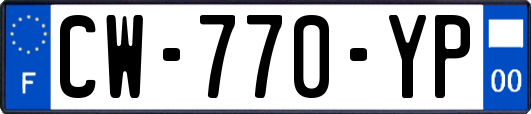 F
CW-770-YP
00